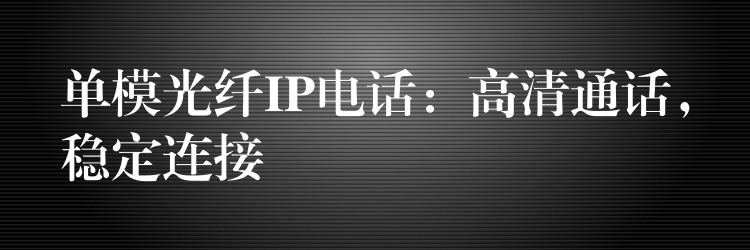 单模光纤IP电话：高清通话，稳定连接